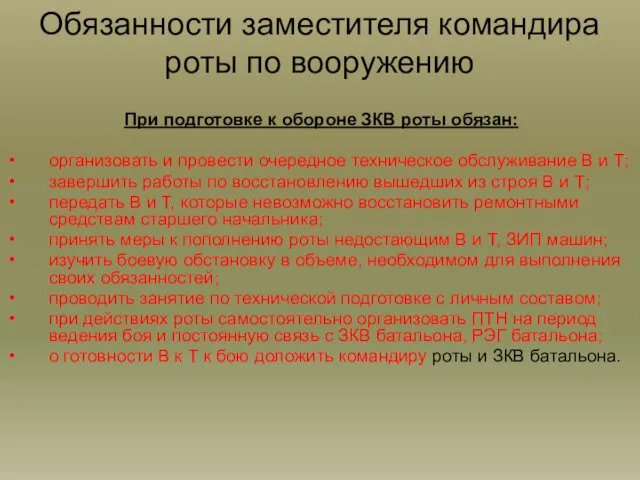 Обязанности заместителя командира роты по вооружению

При подготовке к обороне ЗКВ роты обязан:

• организовать и провести очередное техническое обслуживание В и Т;
• завершить работы по восстановлению вышедших из строя В и Т;
• передать В и Т, которые невозможно восстановить ремонтными средствам старшего начальника;
• принять меры к пополнению роты недостающим В и Т, ЗИП машин;
• изучить боевую обстановку в объеме, необходимом для выполнения своих обязанностей;
• проводить занятие по технической подготовке с личным составом;
• при действиях роты самостоятельно организовать ПТН на период ведения боя и постоянную связь с ЗКВ батальона, РЭГ батальона;
• о готовности В к Т к бою доложить командиру роты и ЗКВ батальона.